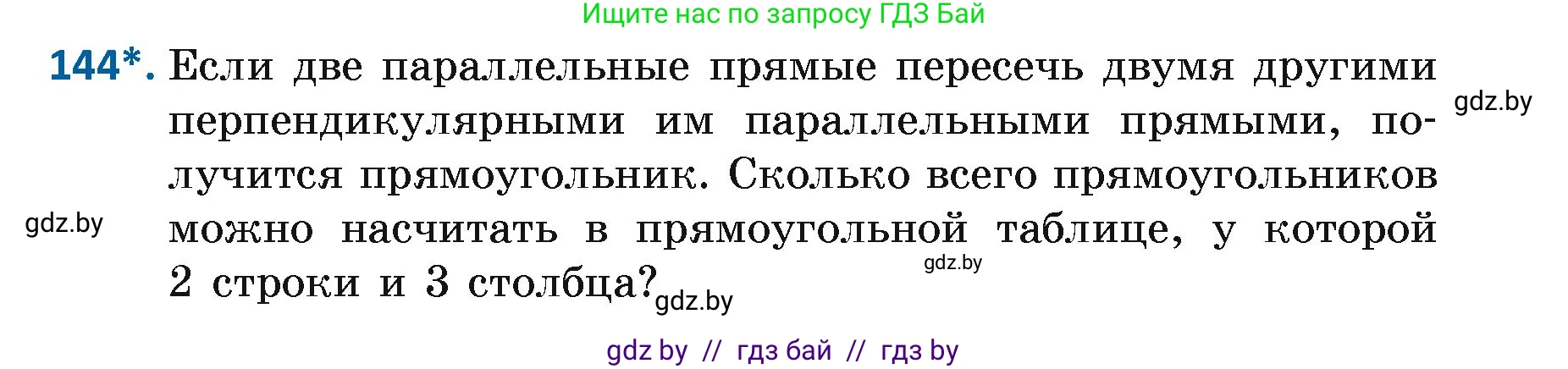 Ищите нас по запросу ГДЗ Бай

144*. Если две параллельные прямые пересечь двумя другими перпендикулярными им параллельными прямыми, получится прямоугольник. Сколько всего прямоугольников можно насчитать в прямоугольной таблице, у которой 2 строки и 3 столбца?

gdz.by

gdz.by

gdz.by

gdz.by

gdz by // гдз бай // гдз by